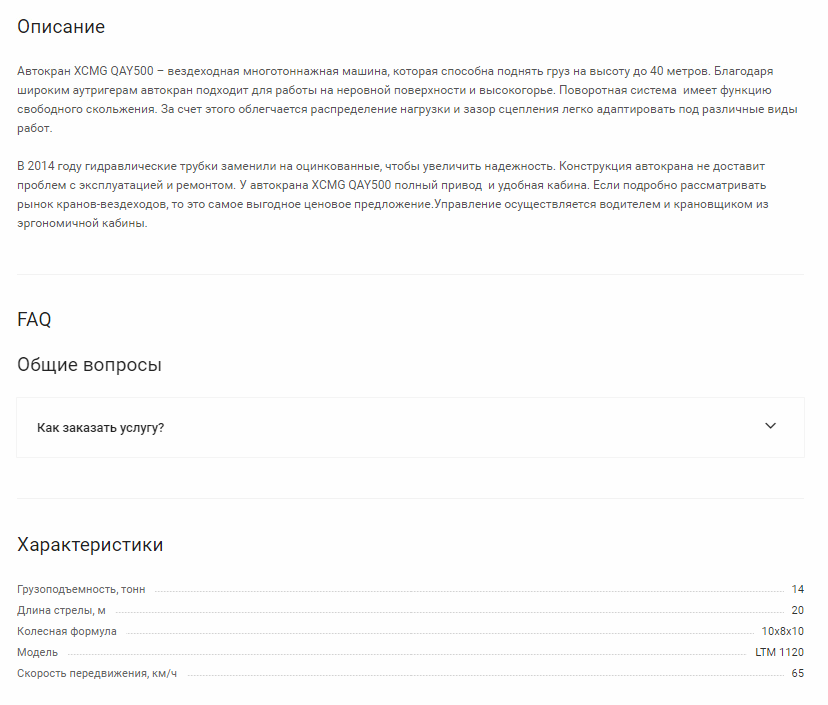 Описание

Автокран XCMG QAY500 – вездеходная многотоннажная машина, которая способна поднять груз на высоту до 40 метров. Благодаря широким аутригерам автокран подходит для работы на неровной поверхности и высокогорье. Поворотная система  имеет функцию свободного скольжения. За счет этого облегчается распределение нагрузки и зазор сцепления легко адаптировать под различные виды работ.

В 2014 году гидравлические трубки заменили на оцинкованные, чтобы увеличить надежность. Конструкция автокрана не доставит проблем с эксплуатацией и ремонтом. У автокрана XCMG QAY500 полный привод  и удобная кабина. Если подробно рассматривать рынок кранов-вездеходов, то это самое выгодное ценовое предложение.Управление осуществляется водителем и крановщиком из эргономичной кабины.

FAQ

Общие вопросы

Как заказать услугу?

Характеристики

| | |
|---|---|
| Грузоподъемность, тонн | 14 |
| Длина стрелы, м | 20 |
| Колесная формула | 10x8x10 |
| Модель | LTM 1120 |
| Скорость передвижения, км/ч | 65 |